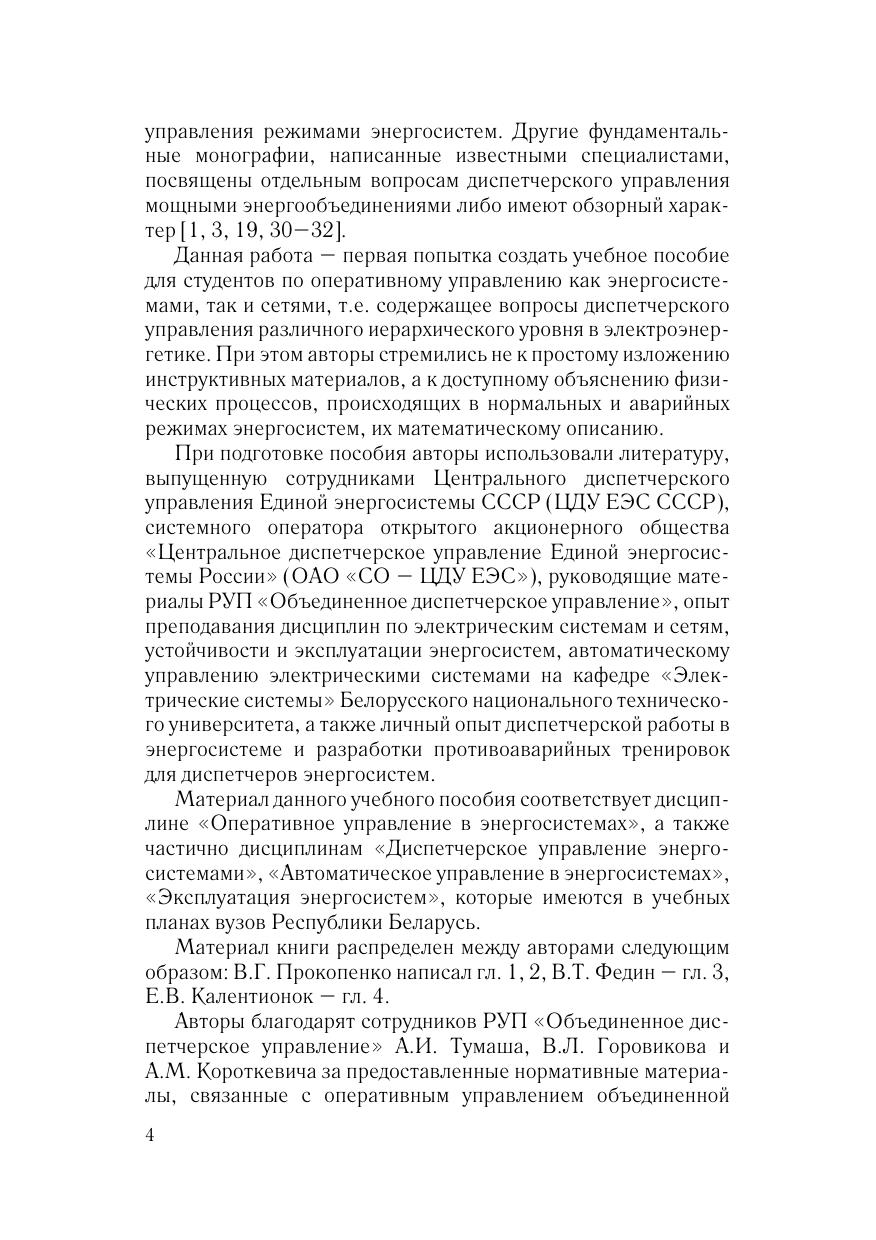 управления режимами энергосистем. Другие фундаментальные монографии, написанные известными специалистами, посвящены отдельным вопросам диспетчерского управления мощными энергообъединениями либо имеют обзорный характер [1, 3, 19, 30—32].

Данная работа — первая попытка создать учебное пособие для студентов по оперативному управлению как энергосистемами, так и сетями, т.е. содержащее вопросы диспетчерского управления различного иерархического уровня в электроэнергетике. При этом авторы стремились не к простому изложению инструктивных материалов, а к доступному объяснению физических процессов, происходящих в нормальных и аварийных режимах энергосистем, их математическому описанию.

При подготовке пособия авторы использовали литературу, выпущенную сотрудниками Центрального диспетчерского управления Единой энергосистемы СССР (ЦДУ ЕЭС СССР), системного оператора открытого акционерного общества «Центральное диспетчерское управление Единой энергосистемы России» (ОАО «СО — ЦДУ ЕЭС»), руководящие материалы РУП «Объединенное диспетчерское управление», опыт преподавания дисциплин по электрическим системам и сетям, устойчивости и эксплуатации энергосистем, автоматическому управлению электрическими системами на кафедре «Электрические системы» Белорусского национального технического университета, а также личный опыт диспетчерской работы в энергосистеме и разработки противоаварийных тренировок для диспетчеров энергосистем.

Материал данного учебного пособия соответствует дисциплине «Оперативное управление в энергосистемах», а также частично дисциплинам «Диспетчерское управление энергосистемами», «Автоматическое управление в энергосистемах», «Эксплуатация энергосистем», которые имеются в учебных планах вузов Республики Беларусь.

Материал книги распределен между авторами следующим образом: В.Г. Прокопенко написал гл. 1, 2, В.Т. Федин — гл. 3, Е.В. Калентионок — гл. 4.

Авторы благодарят сотрудников РУП «Объединенное диспетчерское управление» А.И. Тумаша, В.Л. Горовикова и А.М. Короткевича за предоставленные нормативные материалы, связанные с оперативным управлением объединенной

4